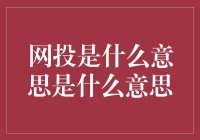 网投是什么意思是什么意思